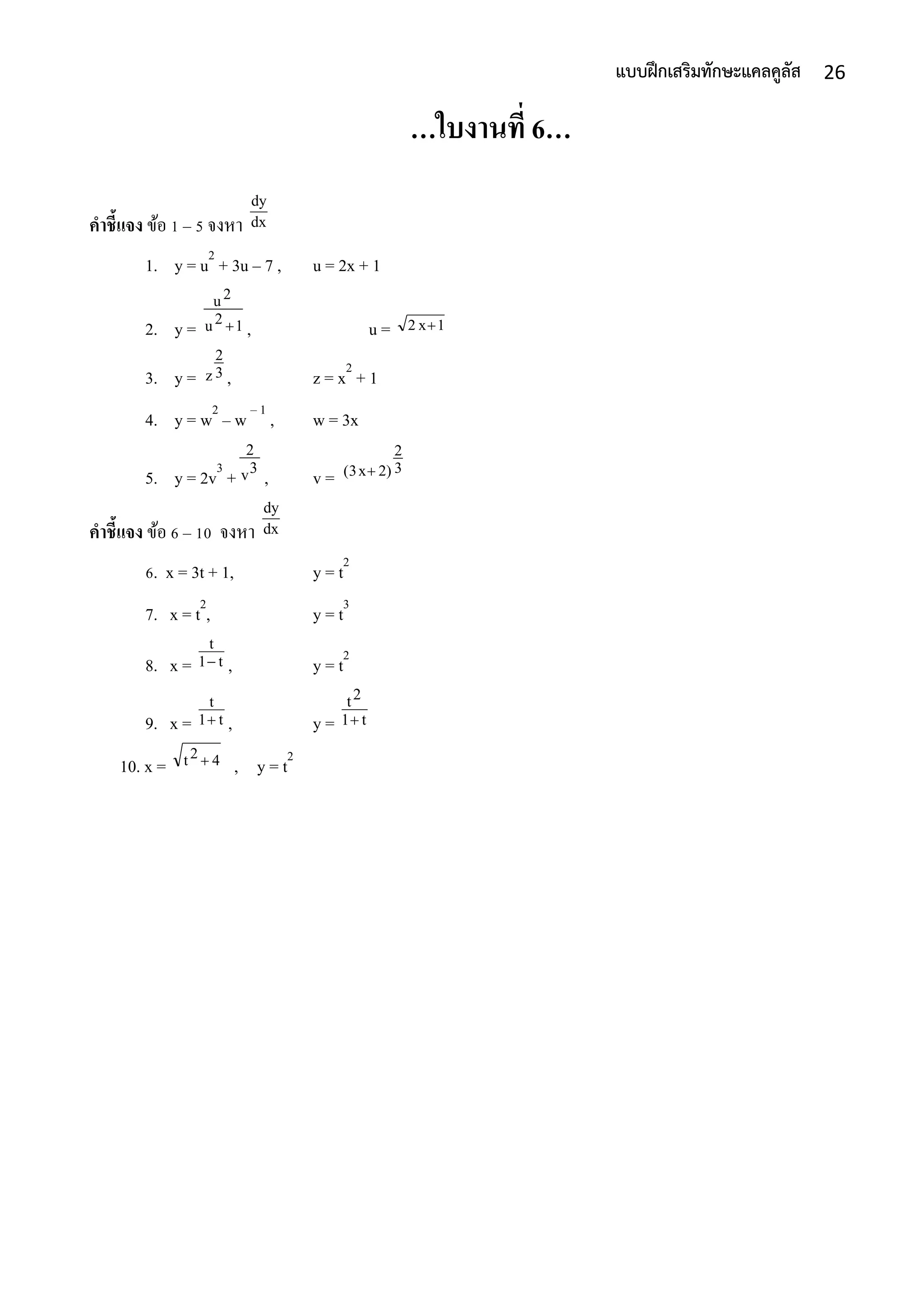 แบบฝึกเสริมทักษะแคลคูลัส 26

...ใบงานที่ 6...

คำชี้แจง ข้อ 1 – 5 จงหา $\frac{dy}{dx}$

1. $y = u^2 + 3u - 7$ , $u = 2x + 1$

2. $y = \frac{u^2}{u^2+1}$ , $u = \sqrt{2x+1}$

3. $y = z^{\frac{2}{3}}$ , $z = x^2 + 1$

4. $y = w^2 - w^{-1}$ , $w = 3x$

5. $y = 2v^3 + \frac{2}{v^3}$ , $v = (3x+2)^{\frac{2}{3}}$

คำชี้แจง ข้อ 6 – 10 จงหา $\frac{dy}{dx}$

6. $x = 3t + 1$, $y = t^2$

7. $x = t^2$, $y = t^3$

8. $x = \frac{t}{1-t}$ , $y = t^2$

9. $x = \frac{t}{1+t}$ , $y = \frac{t^2}{1+t}$

10. $x = \sqrt{t^2+4}$ , $y = t^2$